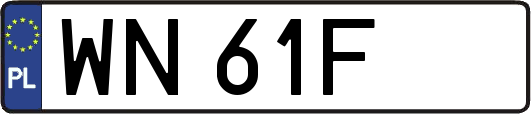 PL
WN 61F